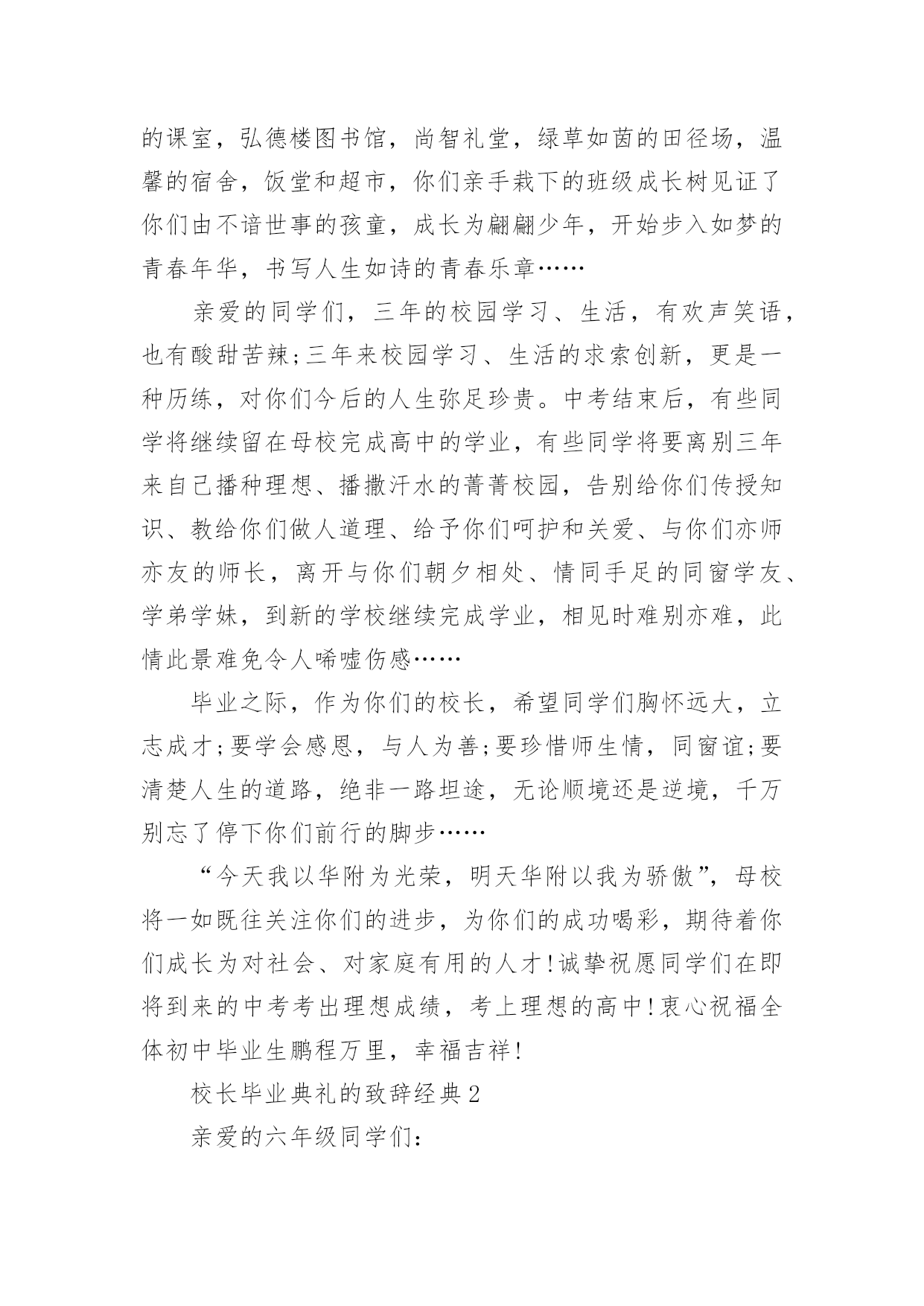 的课室，弘德楼图书馆，尚智礼堂，绿草如茵的田径场，温馨的宿舍，饭堂和超市，你们亲手栽下的班级成长树见证了你们由不谙世事的孩童，成长为翩翩少年，开始步入如梦的青春年华，书写人生如诗的青春乐章……

亲爱的同学们，三年的校园学习、生活，有欢声笑语，也有酸甜苦辣;三年来校园学习、生活的求索创新，更是一种历练，对你们今后的人生弥足珍贵。中考结束后，有些同学将继续留在母校完成高中的学业，有些同学将要离别三年来自己播种理想、播撒汗水的菁菁校园，告别给你们传授知识、教给你们做人道理、给予你们呵护和关爱、与你们亦师亦友的师长，离开与你们朝夕相处、情同手足的同窗学友、学弟学妹，到新的学校继续完成学业，相见时难别亦难，此情此景难免令人唏嘘伤感……

毕业之际，作为你们的校长，希望同学们胸怀远大，立志成才;要学会感恩，与人为善;要珍惜师生情，同窗谊;要清楚人生的道路，绝非一路坦途，无论顺境还是逆境，千万别忘了停下你们前行的脚步……

“今天我以华附为光荣，明天华附以我为骄傲”，母校将一如既往关注你们的进步，为你们的成功喝彩，期待着你们成长为对社会、对家庭有用的人才!诚挚祝愿同学们在即将到来的中考考出理想成绩，考上理想的高中!衷心祝福全体初中毕业生鹏程万里，幸福吉祥!

校长毕业典礼的致辞经典2

亲爱的六年级同学们: